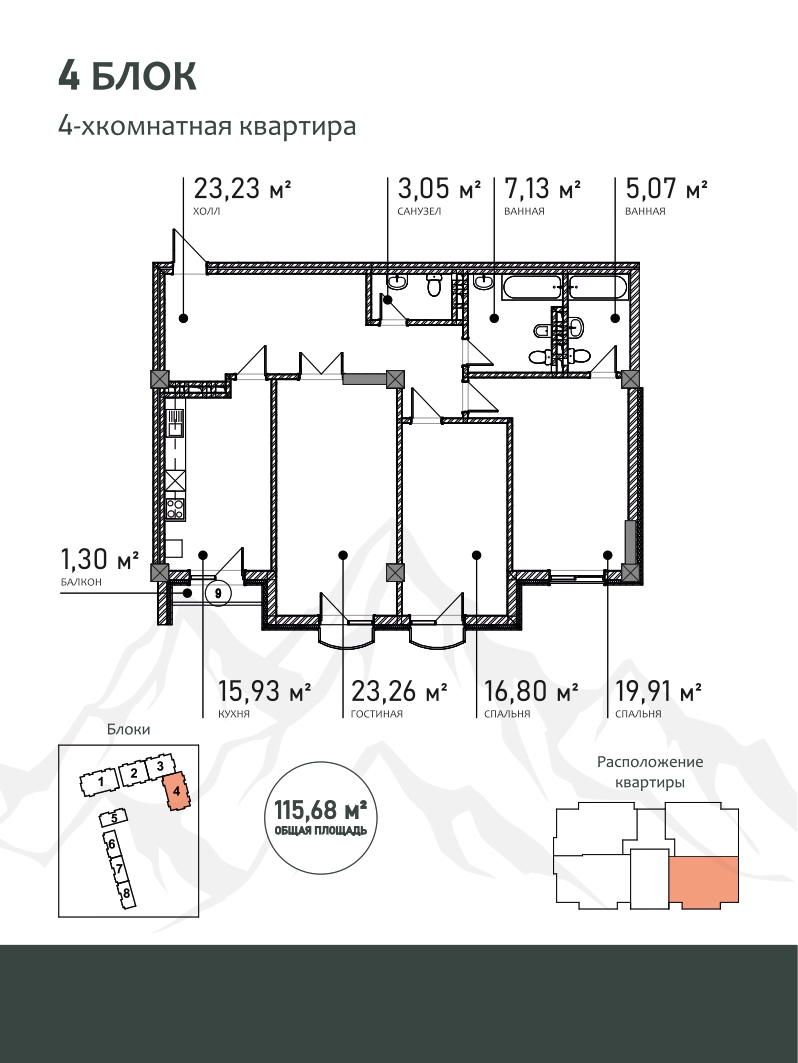 4 БЛОК

4-хкомнатная квартира

23,23 м²
ХОЛЛ

3,05 м²
САНУЗЕЛ

7,13 м²
ВАННАЯ

5,07 м²
ВАННАЯ

1,30 м²
БАЛКОН

9

15,93 м²
КУХНЯ

23,26 м²
ГОСТИНАЯ

16,80 м²
СПАЛЬНЯ

19,91 м²
СПАЛЬНЯ

Блоки

1 2 3 4 5 6 7 8

115,68 м²
ОБЩАЯ ПЛОЩАДЬ

Расположение квартиры